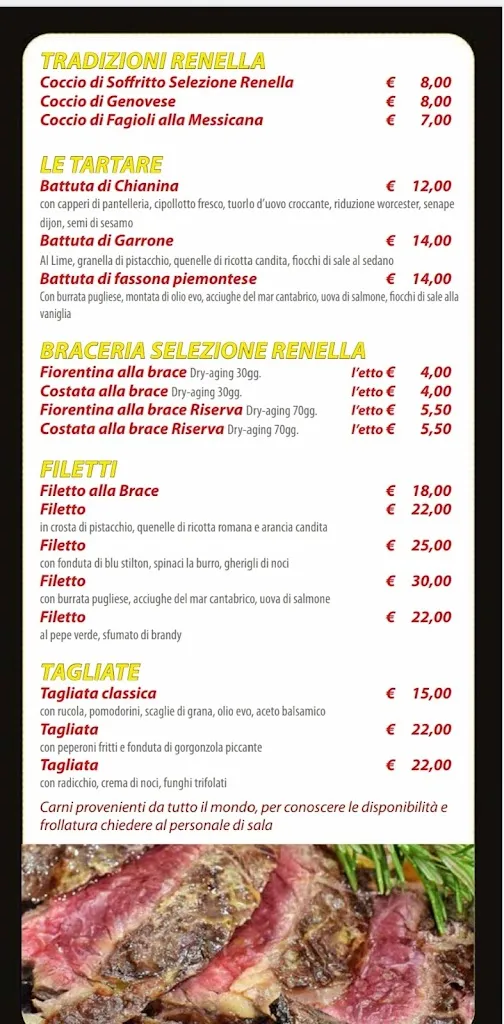 TRADIZIONI RENELLA
Coccio di Soffritto Selezione Renella € 8,00
Coccio di Genovese € 8,00
Coccio di Fagioli alla Messicana € 7,00

LE TARTARE
Battuta di Chianina € 12,00
con capperi di pantelleria, cipollotto fresco, tuorlo d'uovo croccante, riduzione worcester, senape dijon, semi di sesamo
Battuta di Garrone € 14,00
Al Lime, granella di pistacchio, quenelle di ricotta candita, fiocchi di sale al sedano
Battuta di fassona piemontese € 14,00
Con burrata pugliese, montata di olio evo, acciughe del mar cantabrico, uova di salmone, fiocchi di sale alla vaniglia

BRACERIA SELEZIONE RENELLA
Fiorentina alla brace Dry-aging 30gg. l'etto € 4,00
Costata alla brace Dry-aging 30gg. l'etto € 4,00
Fiorentina alla brace Riserva Dry-aging 70gg. l'etto € 5,50
Costata alla brace Riserva Dry-aging 70gg. l'etto € 5,50

FILETTI
Filetto alla Brace € 18,00
Filetto € 22,00
in crosta di pistacchio, quenelle di ricotta romana e arancia candita
Filetto € 25,00
con fonduta di blu stilton, spinaci la burro, gherigli di noci
Filetto € 30,00
con burrata pugliese, acciughe del mar cantabrico, uova di salmone
Filetto € 22,00
al pepe verde, sfumato di brandy

TAGLIATE
Tagliata classica € 15,00
con rucola, pomodorini, scaglie di grana, olio evo, aceto balsamico
Tagliata € 22,00
con peperoni fritti e fonduta di gorgonzola piccante
Tagliata € 22,00
con radicchio, crema di noci, funghi trifolati

Carni provenienti da tutto il mondo, per conoscere le disponibilità e frollatura chiedere al personale di sala